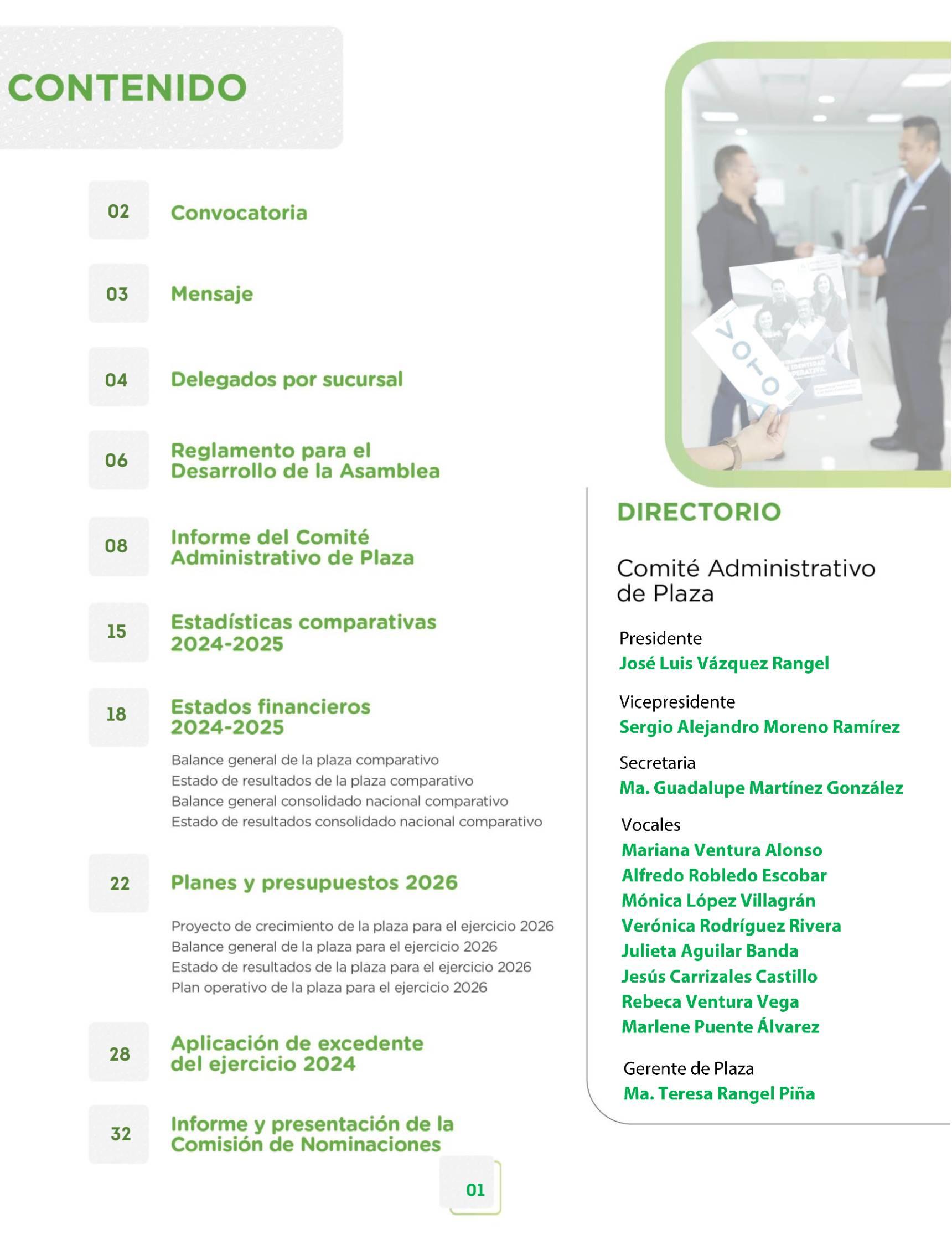 CONTENIDO

02 Convocatoria

03 Mensaje

04 Delegados por sucursal

06 Reglamento para el Desarrollo de la Asamblea

08 Informe del Comité Administrativo de Plaza

15 Estadísticas comparativas 2024-2025

18 Estados financieros 2024-2025

Balance general de la plaza comparativo
Estado de resultados de la plaza comparativo
Balance general consolidado nacional comparativo
Estado de resultados consolidado nacional comparativo

22 Planes y presupuestos 2026

Proyecto de crecimiento de la plaza para el ejercicio 2026
Balance general de la plaza para el ejercicio 2026
Estado de resultados de la plaza para el ejercicio 2026
Plan operativo de la plaza para el ejercicio 2026

28 Aplicación de excedente del ejercicio 2024

32 Informe y presentación de la Comisión de Nominaciones

VOTO

DIRECTORIO

Comité Administrativo de Plaza

Presidente
José Luis Vázquez Rangel

Vicepresidente
Sergio Alejandro Moreno Ramírez

Secretaria
Ma. Guadalupe Martínez González

Vocales
Mariana Ventura Alonso
Alfredo Robledo Escobar
Mónica López Villagrán
Verónica Rodríguez Rivera
Julieta Aguilar Banda
Jesús Carrizales Castillo
Rebeca Ventura Vega
Marlene Puente Álvarez

Gerente de Plaza
Ma. Teresa Rangel Piña

01